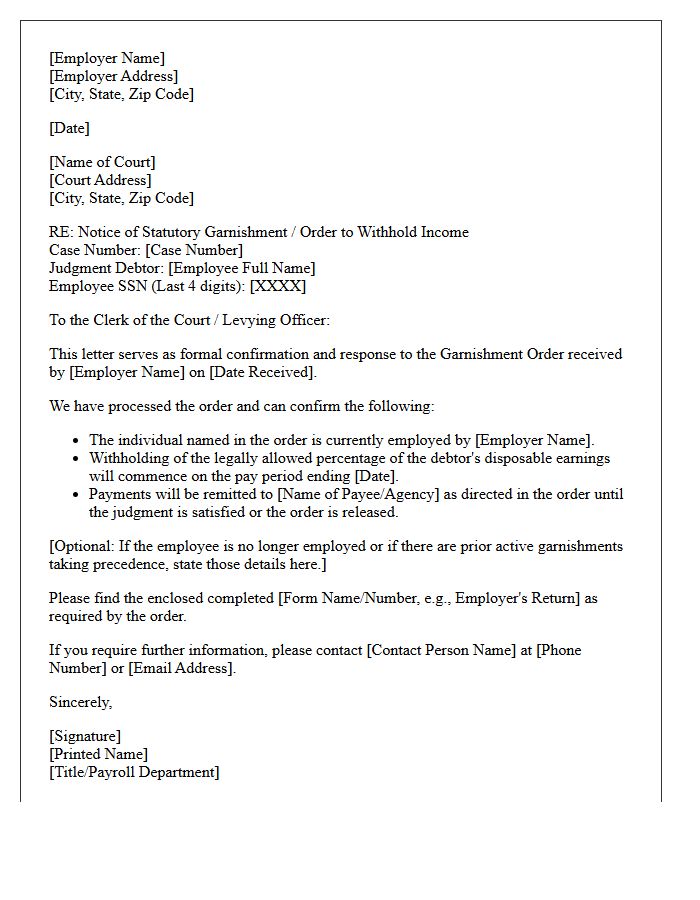 [Employer Name]
[Employer Address]
[City, State, Zip Code]

[Date]

[Name of Court]
[Court Address]
[City, State, Zip Code]

RE: Notice of Statutory Garnishment / Order to Withhold Income
Case Number: [Case Number]
Judgment Debtor: [Employee Full Name]
Employee SSN (Last 4 digits): [XXXX]

To the Clerk of the Court / Levying Officer:

This letter serves as formal confirmation and response to the Garnishment Order received by [Employer Name] on [Date Received].

We have processed the order and can confirm the following:

- The individual named in the order is currently employed by [Employer Name].
- Withholding of the legally allowed percentage of the debtor's disposable earnings will commence on the pay period ending [Date].
- Payments will be remitted to [Name of Payee/Agency] as directed in the order until the judgment is satisfied or the order is released.

[Optional: If the employee is no longer employed or if there are prior active garnishments taking precedence, state those details here.]

Please find the enclosed completed [Form Name/Number, e.g., Employer's Return] as required by the order.

If you require further information, please contact [Contact Person Name] at [Phone Number] or [Email Address].

Sincerely,

[Signature]
[Printed Name]
[Title/Payroll Department]